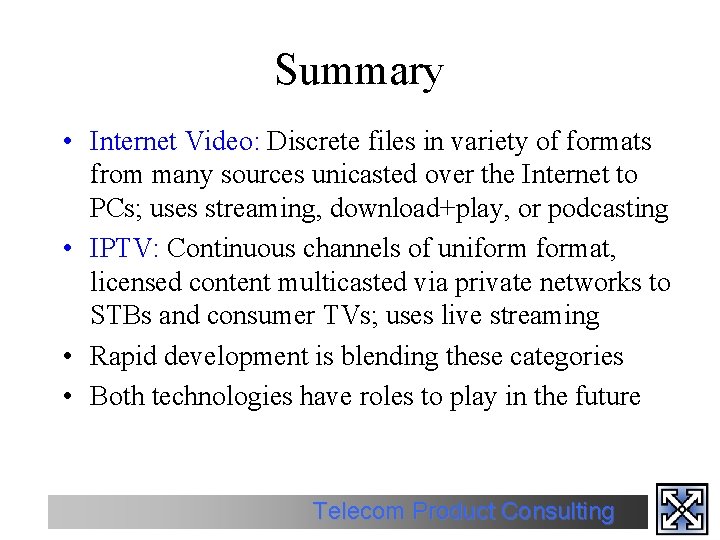 Summary

• Internet Video: Discrete files in variety of formats from many sources unicasted over the Internet to PCs; uses streaming, download+play, or podcasting
• IPTV: Continuous channels of uniform format, licensed content multicasted via private networks to STBs and consumer TVs; uses live streaming
• Rapid development is blending these categories
• Both technologies have roles to play in the future

Telecom Product Consulting